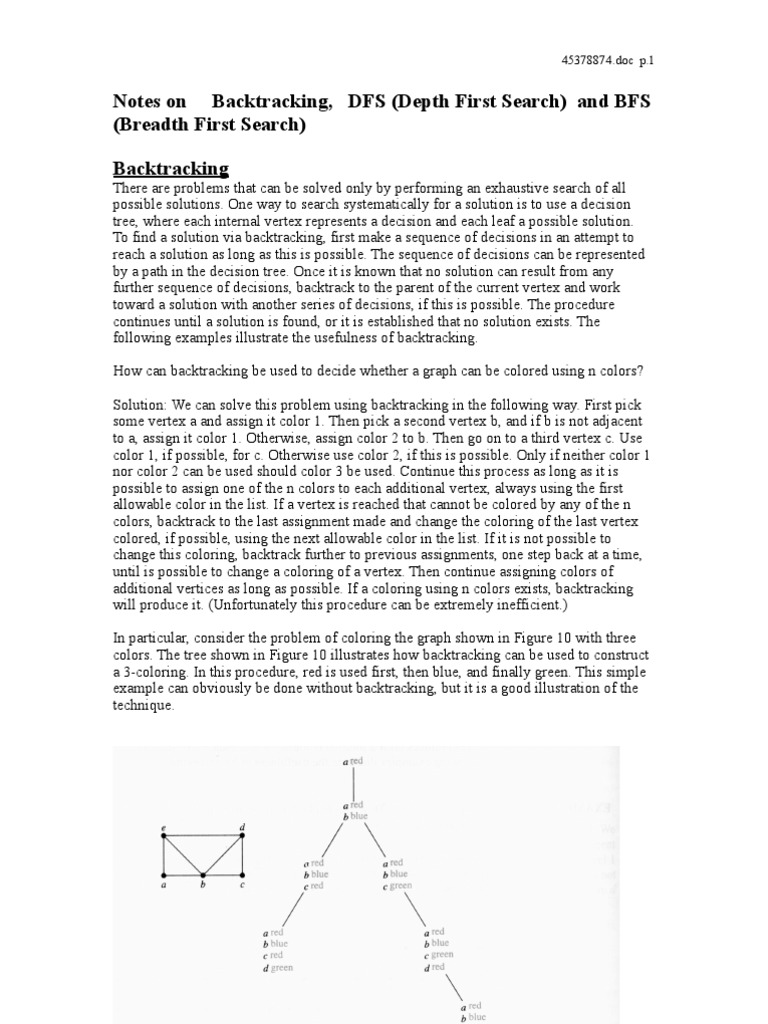 45378874.doc p.1

Notes on Backtracking, DFS (Depth First Search) and BFS (Breadth First Search)

Backtracking
There are problems that can be solved only by performing an exhaustive search of all possible solutions. One way to search systematically for a solution is to use a decision tree, where each internal vertex represents a decision and each leaf a possible solution. To find a solution via backtracking, first make a sequence of decisions in an attempt to reach a solution as long as this is possible. The sequence of decisions can be represented by a path in the decision tree. Once it is known that no solution can result from any further sequence of decisions, backtrack to the parent of the current vertex and work toward a solution with another series of decisions, if this is possible. The procedure continues until a solution is found, or it is established that no solution exists. The following examples illustrate the usefulness of backtracking.

How can backtracking be used to decide whether a graph can be colored using n colors?

Solution: We can solve this problem using backtracking in the following way. First pick some vertex a and assign it color 1. Then pick a second vertex b, and if b is not adjacent to a, assign it color 1. Otherwise, assign color 2 to b. Then go on to a third vertex c. Use color 1, if possible, for c. Otherwise use color 2, if this is possible. Only if neither color 1 nor color 2 can be used should color 3 be used. Continue this process as long as it is possible to assign one of the n colors to each additional vertex, always using the first allowable color in the list. If a vertex is reached that cannot be colored by any of the n colors, backtrack to the last assignment made and change the coloring of the last vertex colored, if possible, using the next allowable color in the list. If it is not possible to change this coloring, backtrack further to previous assignments, one step back at a time, until is possible to change a coloring of a vertex. Then continue assigning colors of additional vertices as long as possible. If a coloring using n colors exists, backtracking will produce it. (Unfortunately this procedure can be extremely inefficient.)

In particular, consider the problem of coloring the graph shown in Figure 10 with three colors. The tree shown in Figure 10 illustrates how backtracking can be used to construct a 3-coloring. In this procedure, red is used first, then blue, and finally green. This simple example can obviously be done without backtracking, but it is a good illustration of the technique.

e d a b c

a red

a red
b blue

a red
b blue
c red

a red
b blue
c green

a red
b blue
c red
d green

a red
b blue
c green
d red

a red
b blue